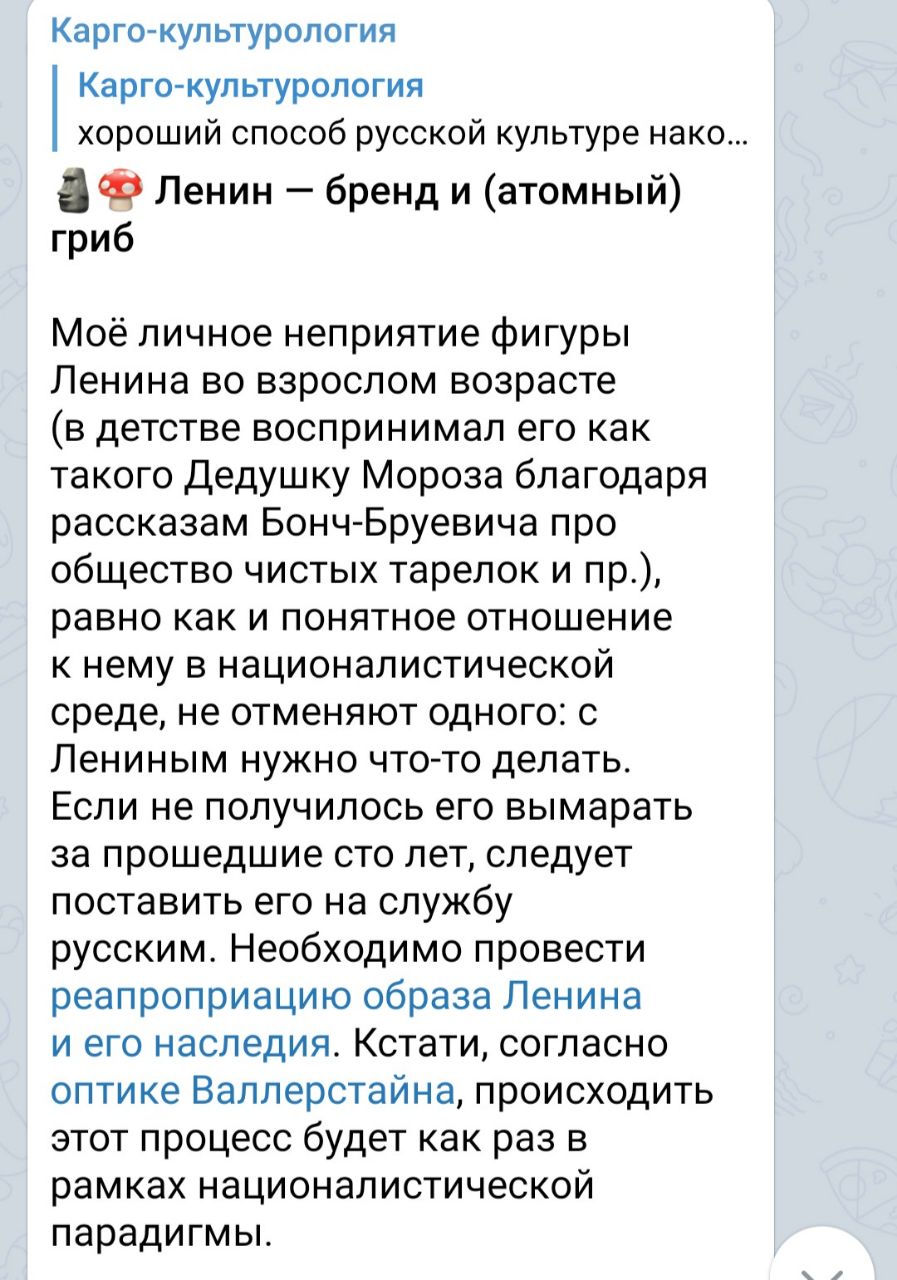 Карго-культурология

Карго-культурология
хороший способ русской культуре нако...

🗿🍄 Ленин — бренд и (атомный) гриб

Моё личное неприятие фигуры Ленина во взрослом возрасте (в детстве воспринимал его как такого Дедушку Мороза благодаря рассказам Бонч-Бруевича про общество чистых тарелок и пр.), равно как и понятное отношение к нему в националистической среде, не отменяют одного: с Лениным нужно что-то делать. Если не получилось его вымарать за прошедшие сто лет, следует поставить его на службу русским. Необходимо провести реапроприацию образа Ленина и его наследия. Кстати, согласно оптике Валлерстайна, происходить этот процесс будет как раз в рамках националистической парадигмы.